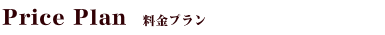 Price Plan 料金プラン